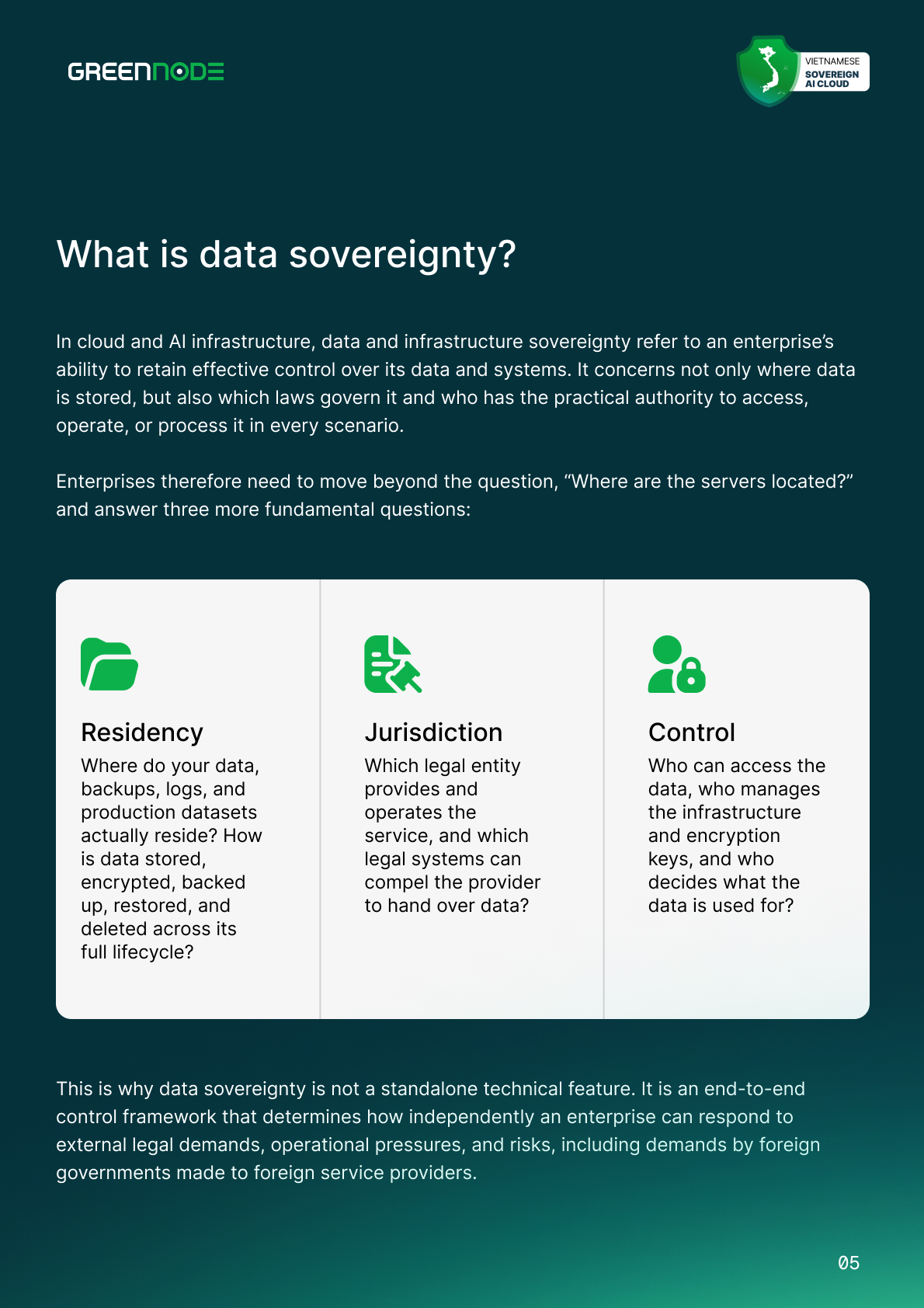 GREENNODE

VIETNAMESE
SOVEREIGN
AI CLOUD

What is data sovereignty?

In cloud and AI infrastructure, data and infrastructure sovereignty refer to an enterprise's ability to retain effective control over its data and systems. It concerns not only where data is stored, but also which laws govern it and who has the practical authority to access, operate, or process it in every scenario.

Enterprises therefore need to move beyond the question, "Where are the servers located?" and answer three more fundamental questions:

Residency
Where do your data, backups, logs, and production datasets actually reside? How is data stored, encrypted, backed up, restored, and deleted across its full lifecycle?

Jurisdiction
Which legal entity provides and operates the service, and which legal systems can compel the provider to hand over data?

Control
Who can access the data, who manages the infrastructure and encryption keys, and who decides what the data is used for?

This is why data sovereignty is not a standalone technical feature. It is an end-to-end control framework that determines how independently an enterprise can respond to external legal demands, operational pressures, and risks, including demands by foreign governments made to foreign service providers.

05